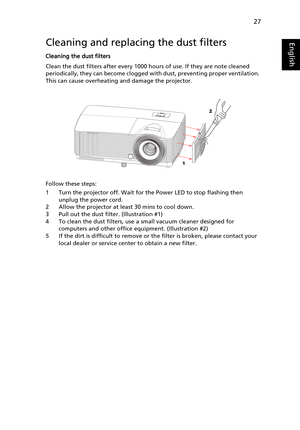 27

English

Cleaning and replacing the dust filters

Cleaning the dust filters

Clean the dust filters after every 1000 hours of use. If they are note cleaned periodically, they can become clogged with dust, preventing proper ventilation. This can cause overheating and damage the projector.

2

1

Follow these steps:

1 Turn the projector off. Wait for the Power LED to stop flashing then unplug the power cord.
2 Allow the projector at least 30 mins to cool down.
3 Pull out the dust filter. (Illustration #1)
4 To clean the dust filters, use a small vacuum cleaner designed for computers and other office equipment. (Illustration #2)
5 If the dirt is difficult to remove or the filter is broken, please contact your local dealer or service center to obtain a new filter.